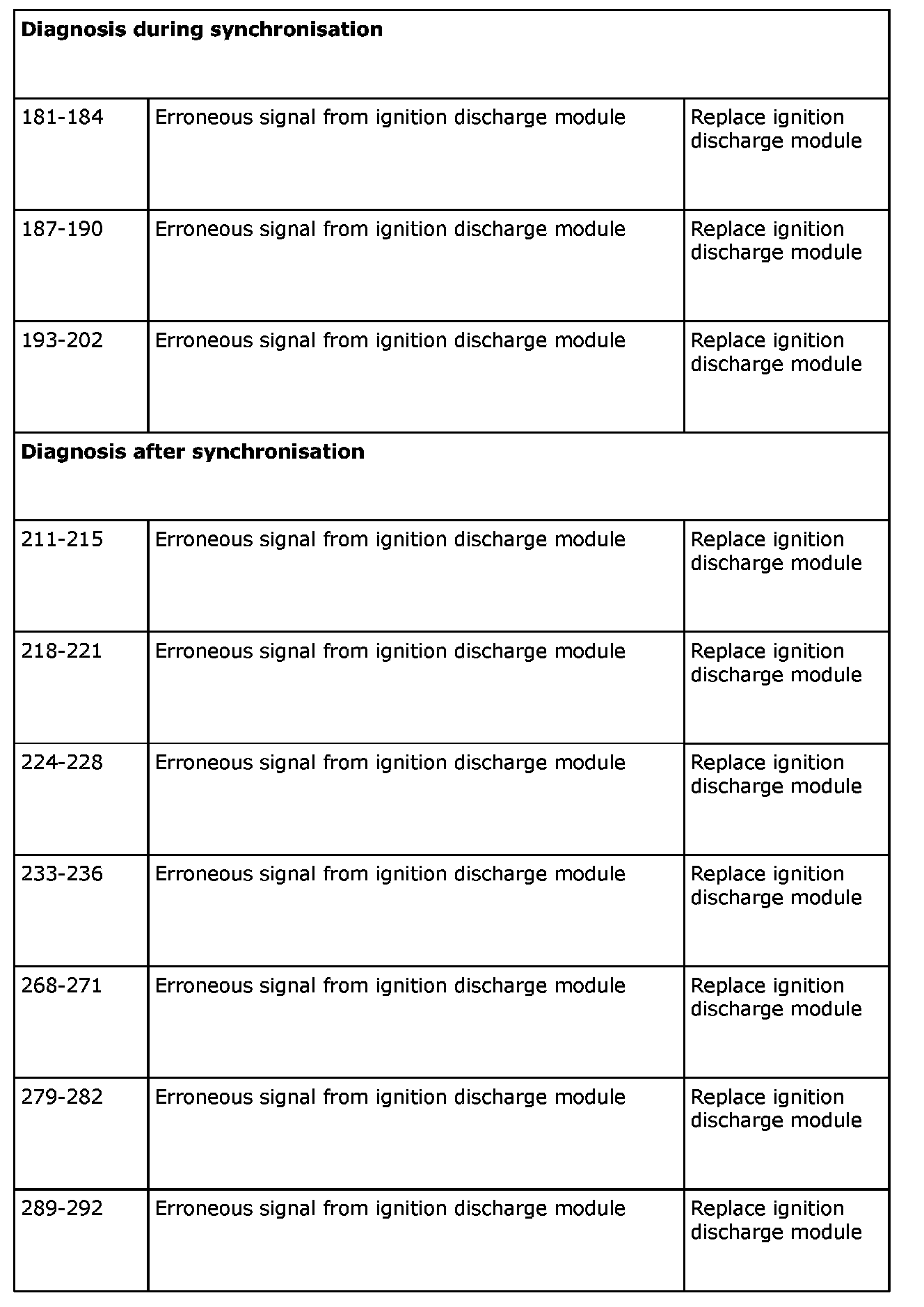 | **Diagnosis during synchronisation** | | |
|---|---|---|
| 181-184 | Erroneous signal from ignition discharge module | Replace ignition discharge module |
| 187-190 | Erroneous signal from ignition discharge module | Replace ignition discharge module |
| 193-202 | Erroneous signal from ignition discharge module | Replace ignition discharge module |
| **Diagnosis after synchronisation** | | |
| 211-215 | Erroneous signal from ignition discharge module | Replace ignition discharge module |
| 218-221 | Erroneous signal from ignition discharge module | Replace ignition discharge module |
| 224-228 | Erroneous signal from ignition discharge module | Replace ignition discharge module |
| 233-236 | Erroneous signal from ignition discharge module | Replace ignition discharge module |
| 268-271 | Erroneous signal from ignition discharge module | Replace ignition discharge module |
| 279-282 | Erroneous signal from ignition discharge module | Replace ignition discharge module |
| 289-292 | Erroneous signal from ignition discharge module | Replace ignition discharge module |